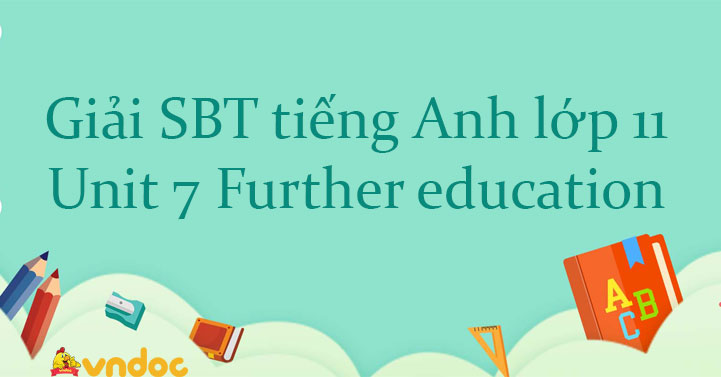 Giải SBT tiếng Anh lớp 11
Unit 7 Further education

A
B
C

vndoc